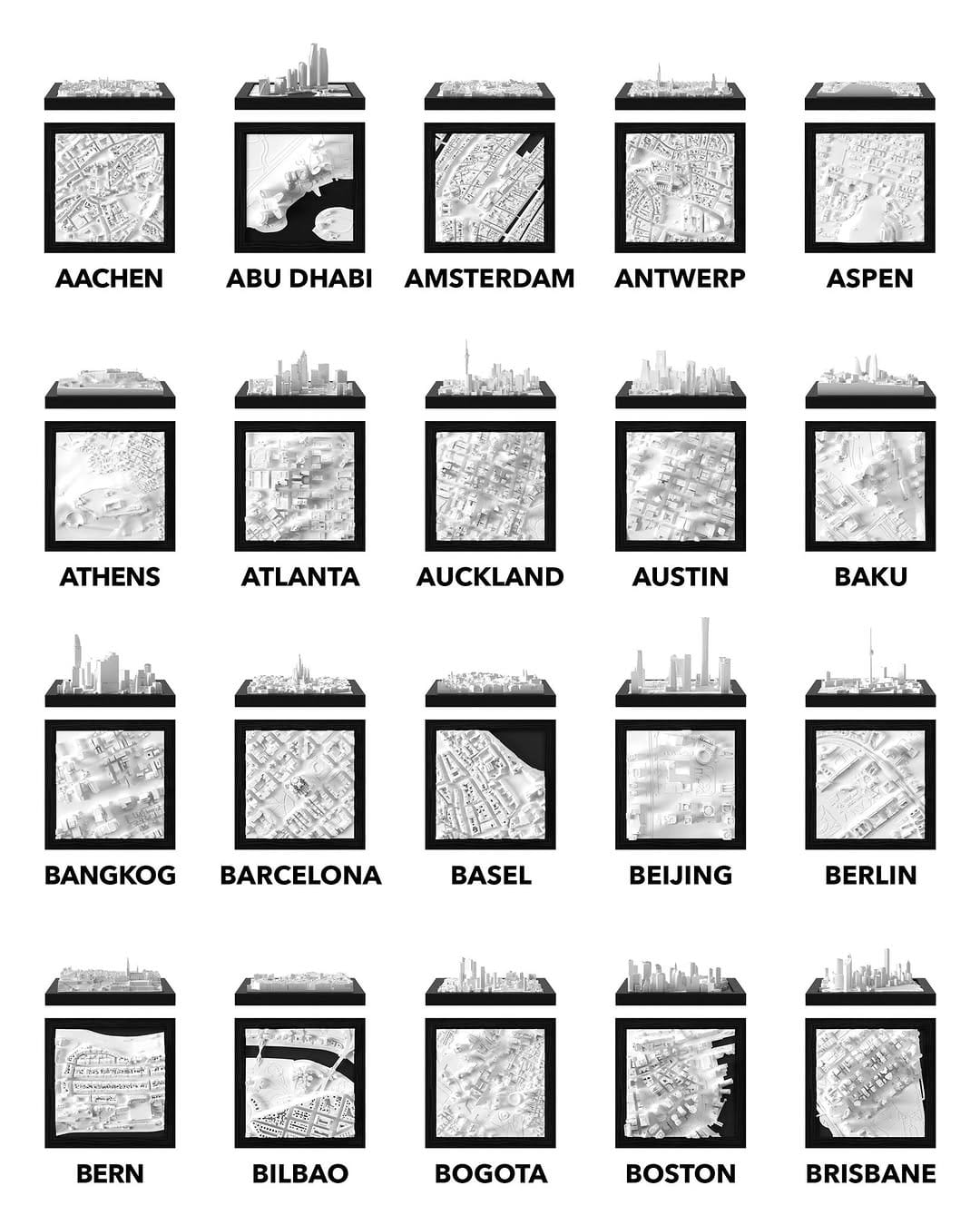 AACHEN ABU DHABI AMSTERDAM ANTWERP ASPEN

ATHENS ATLANTA AUCKLAND AUSTIN BAKU

BANGKOG BARCELONA BASEL BEIJING BERLIN

BERN BILBAO BOGOTA BOSTON BRISBANE